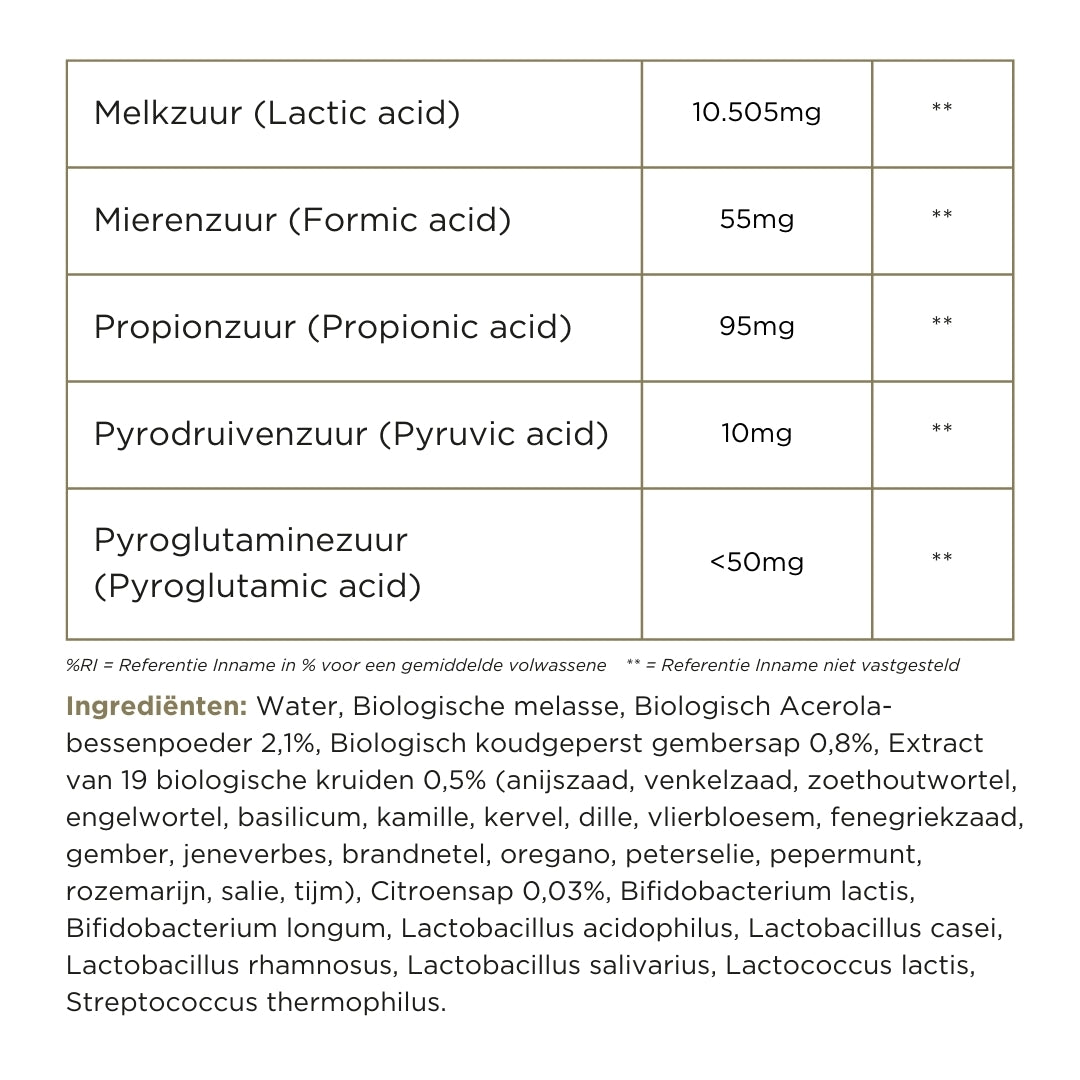 | Melkzuur (Lactic acid) | 10.505mg | ** |
|---|---|---|
| Mierenzuur (Formic acid) | 55mg | ** |
| Propionzuur (Propionic acid) | 95mg | ** |
| Pyrodruivenzuur (Pyruvic acid) | 10mg | ** |
| Pyroglutaminezuur (Pyroglutamic acid) | <50mg | ** |

%RI = Referentie Inname in % voor een gemiddelde volwassene ** = Referentie Inname niet vastgesteld

Ingrediënten: Water, Biologische melasse, Biologisch Acerolabessenpoeder 2,1%, Biologisch koudgeperst gembersap 0,8%, Extract van 19 biologische kruiden 0,5% (anijszaad, venkelzaad, zoethoutwortel, engelwortel, basilicum, kamille, kervel, dille, vlierbloesem, fenegriekzaad, gember, jeneverbes, brandnetel, oregano, peterselie, pepermunt, rozemarijn, salie, tijm), Citroensap 0,03%, Bifidobacterium lactis, Bifidobacterium longum, Lactobacillus acidophilus, Lactobacillus casei, Lactobacillus rhamnosus, Lactobacillus salivarius, Lactococcus lactis, Streptococcus thermophilus.